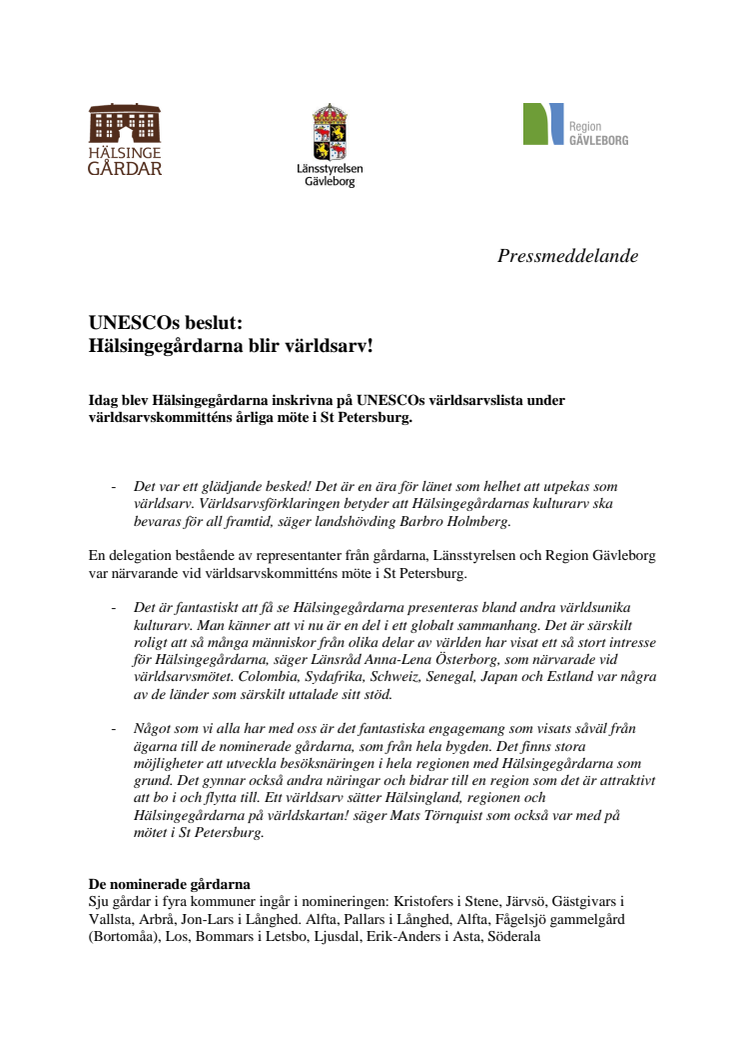 HÄLSINGE GÅRDAR

Länsstyrelsen Gävleborg

Region GÄVLEBORG

Pressmeddelande

UNESCOs beslut:
Hälsingegårdarna blir världsarv!

Idag blev Hälsingegårdarna inskrivna på UNESCOs världsarvslista under världsarvskommitténs årliga möte i St Petersburg.

- Det var ett glädjande besked! Det är en ära för länet som helhet att utpekas som världsarv. Världsarvsförklaringen betyder att Hälsingegårdarnas kulturarv ska bevaras för all framtid, säger landshövding Barbro Holmberg.

En delegation bestående av representanter från gårdarna, Länsstyrelsen och Region Gävleborg var närvarande vid världsarvskommitténs möte i St Petersburg.

- Det är fantastiskt att få se Hälsingegårdarna presenteras bland andra världsunika kulturarv. Man känner att vi nu är en del i ett globalt sammanhang. Det är särskilt roligt att så många människor från olika delar av världen har visat ett så stort intresse för Hälsingegårdarna, säger Länsråd Anna-Lena Österborg, som närvarade vid världsarvsmötet. Colombia, Sydafrika, Schweiz, Senegal, Japan och Estland var några av de länder som särskilt uttalade sitt stöd.

- Något som vi alla har med oss är det fantastiska engagemang som visats såväl från ägarna till de nominerade gårdarna, som från hela bygden. Det finns stora möjligheter att utveckla besöksnäringen i hela regionen med Hälsingegårdarna som grund. Det gynnar också andra näringar och bidrar till en region som det är attraktivt att bo i och flytta till. Ett världsarv sätter Hälsingland, regionen och Hälsingegårdarna på världskartan! säger Mats Törnquist som också var med på mötet i St Petersburg.

De nominerade gårdarna
Sju gårdar i fyra kommuner ingår i nomineringen: Kristofers i Stene, Järvsö, Gästgivars i Vallsta, Arbrå, Jon-Lars i Långhed. Alfta, Pallars i Långhed, Alfta, Fågelsjö gammelgård (Bortomåa), Los, Bommars i Letsbo, Ljusdal, Erik-Anders i Asta, Söderala